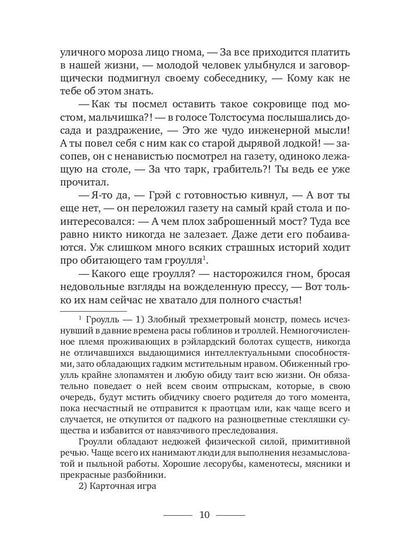 уличного мороза лицо гнома, — За все приходится платить в нашей жизни, — молодой человек улыбнулся и заговорщически подмигнул своему собеседнику, — Кому как не тебе об этом знать.

— Как ты посмел оставить такое сокровище под мостом, мальчишка?! — в голосе Толстосума послышались досада и раздражение, — Это же чудо инженерной мысли! А ты повел себя с ним как со старой дырявой лодкой! — засопев, он с ненавистью посмотрел на газету, одиноко лежащую на столе, — За что тарк, грабитель?! Ты ведь ее уже прочитал.

— Я-то да, — Грэй с готовностью кивнул, — А вот ты еще нет, — он переложил газету на самый край стола и поинтересовался: — А чем плох заброшенный мост? Туда все равно никто никогда не залезает. Даже дети его побаиваются. Уж слишком много всяких страшных историй ходит про обитающего там гроулля$^1$.

— Какого еще гроулля? — насторожился гном, бросая недовольные взгляды на вожделенную прессу, — Вот только их нам сейчас не хватало для полного счастья!

$^1$ Гроулль — 1) Злобный трехметровый монстр, помесь исчезнувший в давние времена расы гоблинов и троллей. Немногочисленное племя проживающих в рэйлардский болотах существ, никогда не отличавшихся выдающимися интеллектуальными способностями, зато обладающих гадким мстительным нравом. Обиженный гроулль крайне злопамятен и любую обиду таит всю жизни. Он обязательно поведает о ней всем своим отпрыскам, которые, в свою очередь, будут мстить обидчику своего родителя до того момента, пока несчастный не отправится к праотцам или, как чаще всего и случается, не откупится от падкого на разноцветные стекляшки существа и избавится от навязчивого преследования.

Гроулли обладают недюжей физической силой, примитивной речью. Чаще всего их нанимают люди для выполнения незамысловатой и пыльной работы. Хорошие лесорубы, каменотесы, мясники и прекрасные разбойники.

2) Карточная игра

10